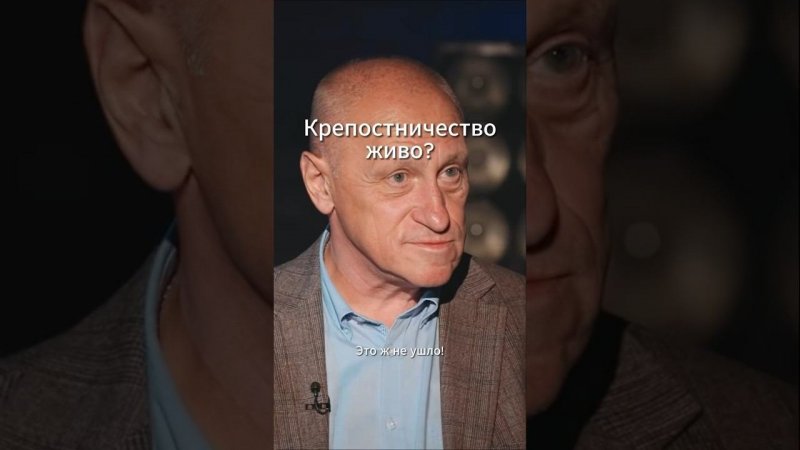 Крепостничество живо?

Это ж не ушло!